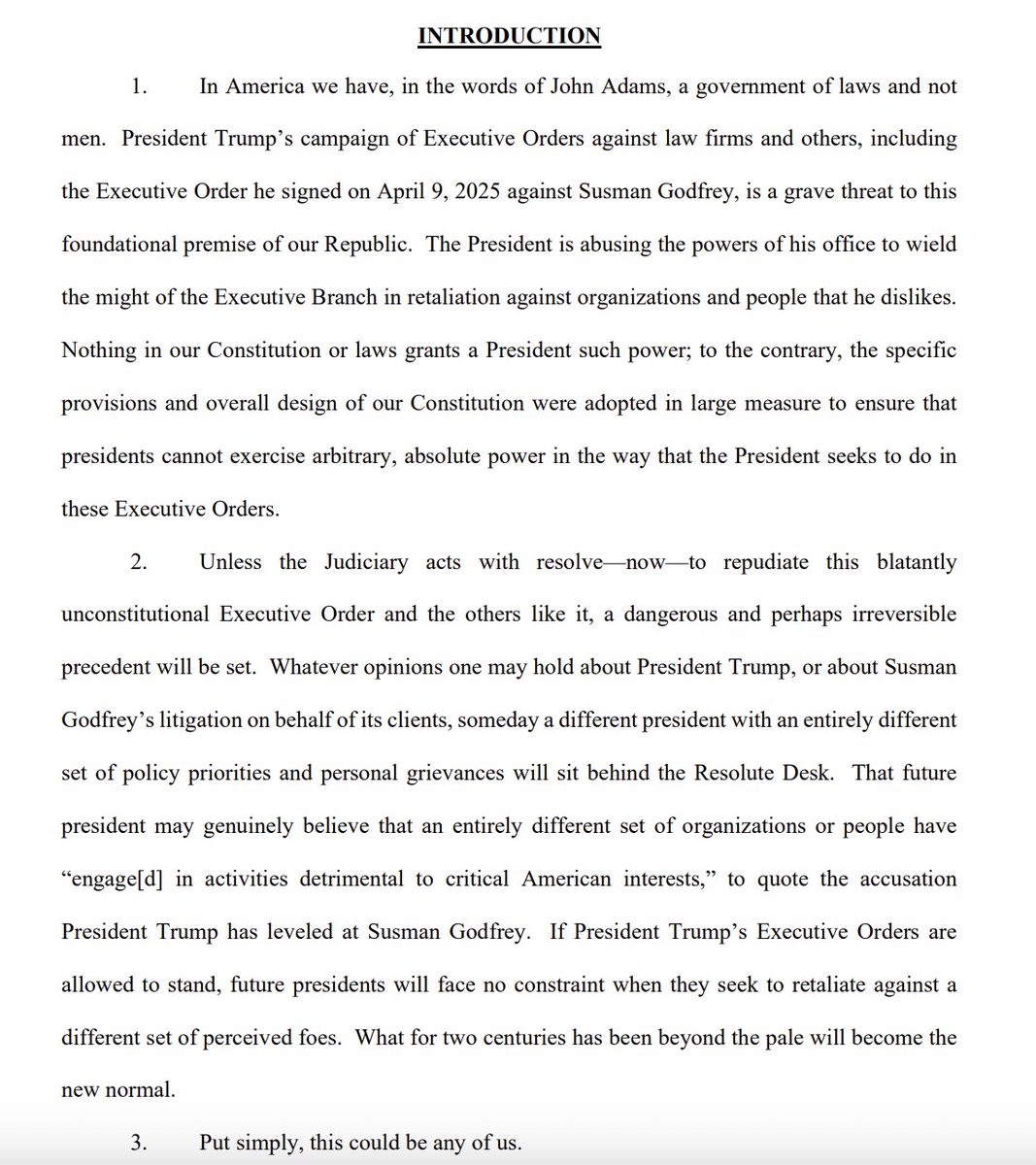 INTRODUCTION

1. In America we have, in the words of John Adams, a government of laws and not men. President Trump's campaign of Executive Orders against law firms and others, including the Executive Order he signed on April 9, 2025 against Susman Godfrey, is a grave threat to this foundational premise of our Republic. The President is abusing the powers of his office to wield the might of the Executive Branch in retaliation against organizations and people that he dislikes. Nothing in our Constitution or laws grants a President such power; to the contrary, the specific provisions and overall design of our Constitution were adopted in large measure to ensure that presidents cannot exercise arbitrary, absolute power in the way that the President seeks to do in these Executive Orders.

2. Unless the Judiciary acts with resolve—now—to repudiate this blatantly unconstitutional Executive Order and the others like it, a dangerous and perhaps irreversible precedent will be set. Whatever opinions one may hold about President Trump, or about Susman Godfrey's litigation on behalf of its clients, someday a different president with an entirely different set of policy priorities and personal grievances will sit behind the Resolute Desk. That future president may genuinely believe that an entirely different set of organizations or people have "engage[d] in activities detrimental to critical American interests," to quote the accusation President Trump has leveled at Susman Godfrey. If President Trump's Executive Orders are allowed to stand, future presidents will face no constraint when they seek to retaliate against a different set of perceived foes. What for two centuries has been beyond the pale will become the new normal.

3. Put simply, this could be any of us.